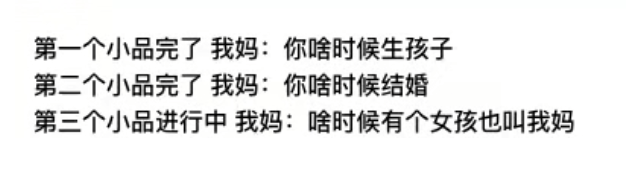 第一个小品完了 我妈：你啥时候生孩子
第二个小品完了 我妈：你啥时候结婚
第三个小品进行中 我妈：啥时候有个女孩也叫我妈